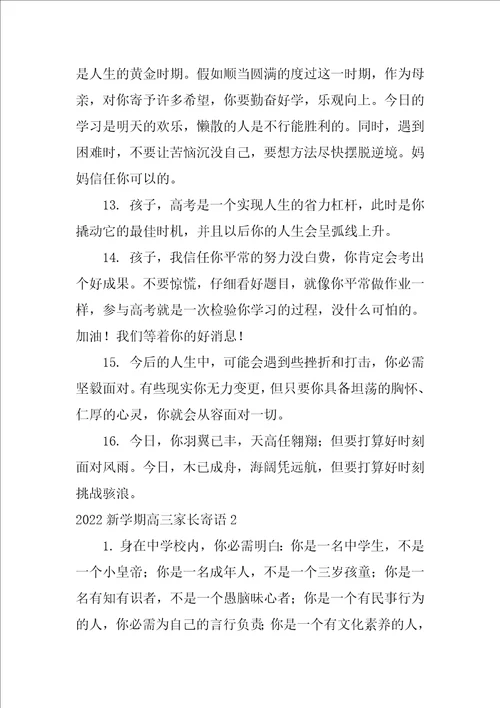 是人生的黄金时期。假如顺当圆满的度过这一时期，作为母亲，对你寄予许多希望，你要勤奋好学，乐观向上。今日的学习是明天的欢乐，懒散的人是不行能胜利的。同时，遇到困难时，不要让苦恼沉没自己，要想方法尽快摆脱逆境。妈妈信任你可以的。

13. 孩子，高考是一个实现人生的省力杠杆，此时是你撬动它的最佳时机，并且以后你的人生会呈弧线上升。

14. 孩子，我信任你平常的努力没白费，你肯定会考出个好成果。不要惊慌，仔细看好题目，就像你平常做作业一样，参与高考就是一次检验你学习的过程，没什么可怕的。加油！我们等着你的好消息！

15. 今后的人生中，可能会遇到些挫折和打击，你必需坚毅面对。有些现实你无力变更，但只要你具备坦荡的胸怀、仁厚的心灵，你就会从容面对一切。

16. 今日，你羽翼已丰，天高任翱翔；但要打算好时刻面对风雨。今日，木已成舟，海阔凭远航，但要打算好时刻挑战骇浪。

2022 新学期高三家长寄语 2

1. 身在中学校内，你必需明白：你是一名中学生，不是一个小皇帝；你是一名成年人，不是一个三岁孩童；你是一名有知有识者，不是一个愚脑昧心者；你是一个有民事行为的人，你必需为自己的言行负责；你是一个有文化素养的人，